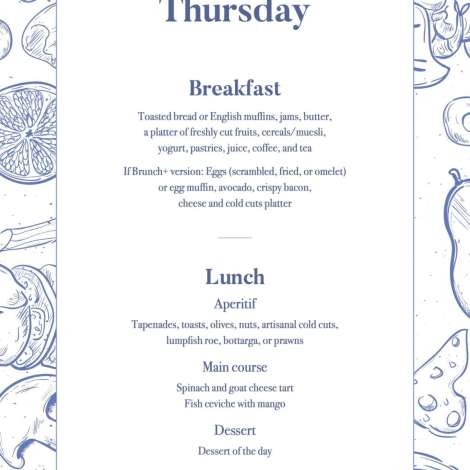 Thursday

Breakfast

Toasted bread or English muffins, jams, butter, a platter of freshly cut fruits, cereals/muesli, yogurt, pastries, juice, coffee, and tea

If Brunch+ version: Eggs (scrambled, fried, or omelet) or egg muffin, avocado, crispy bacon, cheese and cold cuts platter

Lunch

Aperitif

Tapenades, toasts, olives, nuts, artisanal cold cuts, lumpfish roe, bottarga, or prawns

Main course

Spinach and goat cheese tart
Fish ceviche with mango

Dessert

Dessert of the day